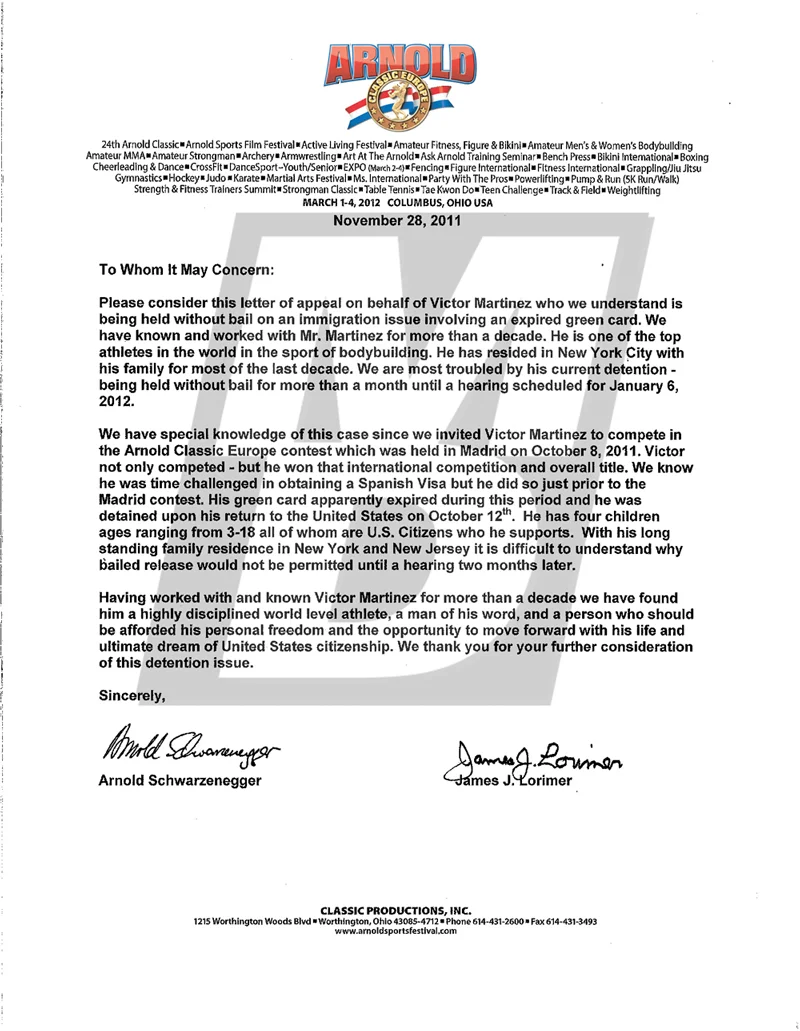 ARNOLD
CLASSIC EUROPE

24th Arnold Classic ▪ Arnold Sports Film Festival ▪ Active Living Festival ▪ Amateur Fitness, Figure & Bikini ▪ Amateur Men's & Women's Bodybuilding Amateur MMA ▪ Amateur Strongman ▪ Archery ▪ Armwrestling ▪ Art At The Arnold ▪ Ask Arnold Training Seminar ▪ Bench Press ▪ Bikini International ▪ Boxing Cheerleading & Dance ▪ CrossFit ▪ DanceSport–Youth/Senior ▪ EXPO (March 2-4) ▪ Fencing ▪ Figure International ▪ Fitness International ▪ Grappling/Jiu Jitsu Gymnastics ▪ Hockey ▪ Judo ▪ Karate ▪ Martial Arts Festival ▪ Ms. International ▪ Party With The Pros ▪ Powerlifting ▪ Pump & Run (5K Run/Walk) Strength & Fitness Trainers Summit ▪ Strongman Classic ▪ Table Tennis ▪ Tae Kwon Do ▪ Teen Challenge ▪ Track & Field ▪ Weightlifting
MARCH 1-4, 2012 COLUMBUS, OHIO USA

November 28, 2011

To Whom It May Concern:

Please consider this letter of appeal on behalf of Victor Martinez who we understand is being held without bail on an immigration issue involving an expired green card. We have known and worked with Mr. Martinez for more than a decade. He is one of the top athletes in the world in the sport of bodybuilding. He has resided in New York City with his family for most of the last decade. We are most troubled by his current detention - being held without bail for more than a month until a hearing scheduled for January 6, 2012.

We have special knowledge of this case since we invited Victor Martinez to compete in the Arnold Classic Europe contest which was held in Madrid on October 8, 2011. Victor not only competed - but he won that international competition and overall title. We know he was time challenged in obtaining a Spanish Visa but he did so just prior to the Madrid contest. His green card apparently expired during this period and he was detained upon his return to the United States on October 12$^{th}$. He has four children ages ranging from 3-18 all of whom are U.S. Citizens who he supports. With his long standing family residence in New York and New Jersey it is difficult to understand why bailed release would not be permitted until a hearing two months later.

Having worked with and known Victor Martinez for more than a decade we have found him a highly disciplined world level athlete, a man of his word, and a person who should be afforded his personal freedom and the opportunity to move forward with his life and ultimate dream of United States citizenship. We thank you for your further consideration of this detention issue.

Sincerely,

Arnold Schwarzenegger
Arnold Schwarzenegger

James J. Lorimer
James J. Lorimer

CLASSIC PRODUCTIONS, INC.
1215 Worthington Woods Blvd ▪ Worthington, Ohio 43085-4712 ▪ Phone 614-431-2600 ▪ Fax 614-431-3493
www.arnoldsportsfestival.com